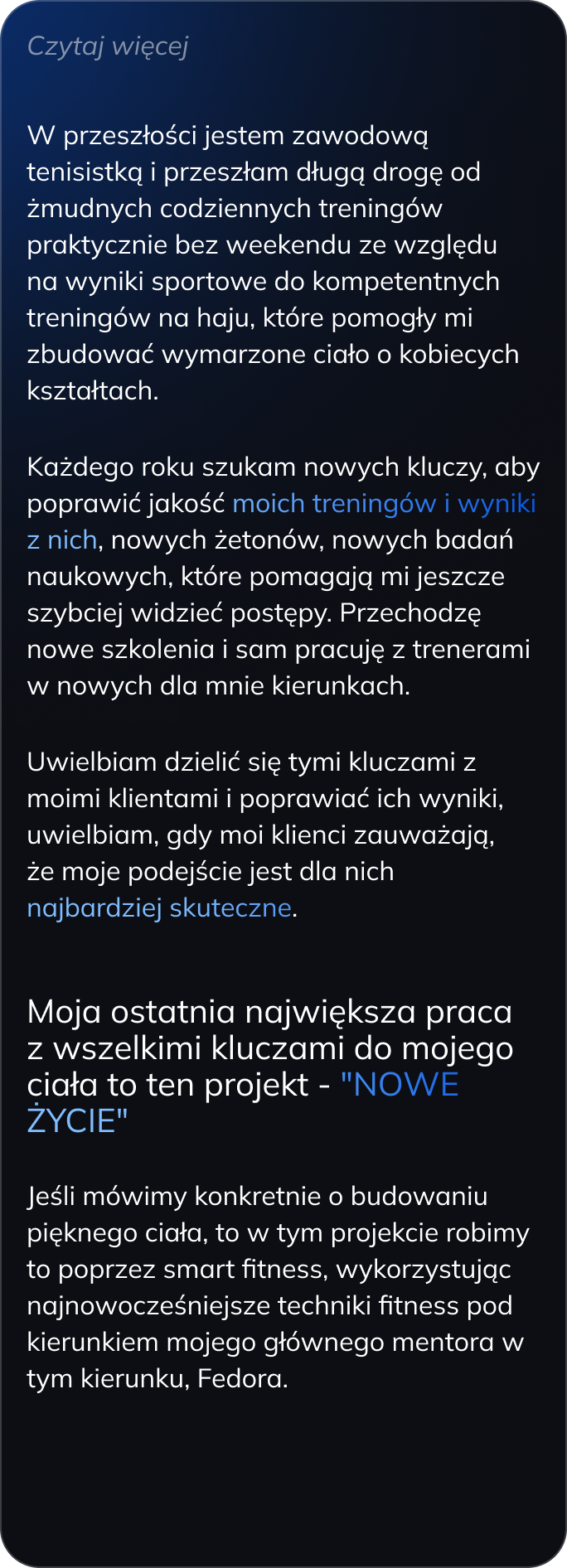 Czytaj więcej

W przeszłości jestem zawodową tenisistką i przeszłam długą drogę od żmudnych codziennych treningów praktycznie bez weekendu ze względu na wyniki sportowe do kompetentnych treningów na haju, które pomogły mi zbudować wymarzone ciało o kobiecych kształtach.

Każdego roku szukam nowych kluczy, aby poprawić jakość moich treningów i wyniki z nich, nowych żetonów, nowych badań naukowych, które pomagają mi jeszcze szybciej widzieć postępy. Przechodzę nowe szkolenia i sam pracuję z trenerami w nowych dla mnie kierunkach.

Uwielbiam dzielić się tymi kluczami z moimi klientami i poprawiać ich wyniki, uwielbiam, gdy moi klienci zauważają, że moje podejście jest dla nich najbardziej skuteczne.

Moja ostatnia największa praca z wszelkimi kluczami do mojego ciała to ten projekt - "NOWE ŻYCIE"

Jeśli mówimy konkretnie o budowaniu pięknego ciała, to w tym projekcie robimy to poprzez smart fitness, wykorzystując najnowocześniejsze techniki fitness pod kierunkiem mojego głównego mentora w tym kierunku, Fedora.